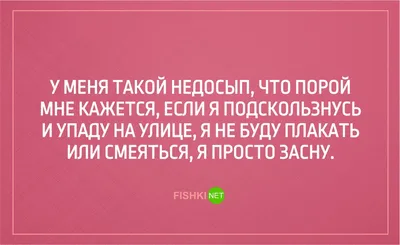 У МЕНЯ ТАКОЙ НЕДОСЫП, ЧТО ПОРОЙ МНЕ КАЖЕТСЯ, ЕСЛИ Я ПОДСКОЛЬЗНУСЬ И УПАДУ НА УЛИЦЕ, Я НЕ БУДУ ПЛАКАТЬ ИЛИ СМЕЯТЬСЯ, Я ПРОСТО ЗАСНУ.

FISHKI NET